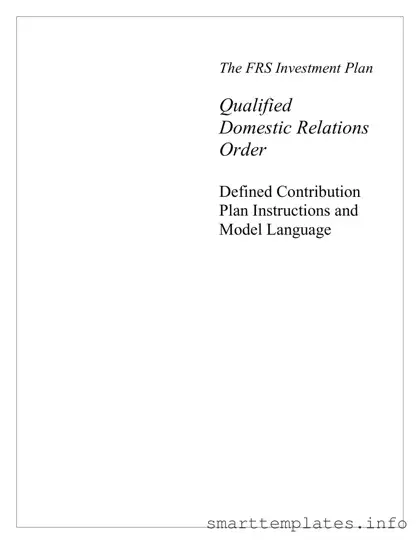 The FRS Investment Plan

Qualified Domestic Relations Order

Defined Contribution Plan Instructions and Model Language

smarttemplates.info